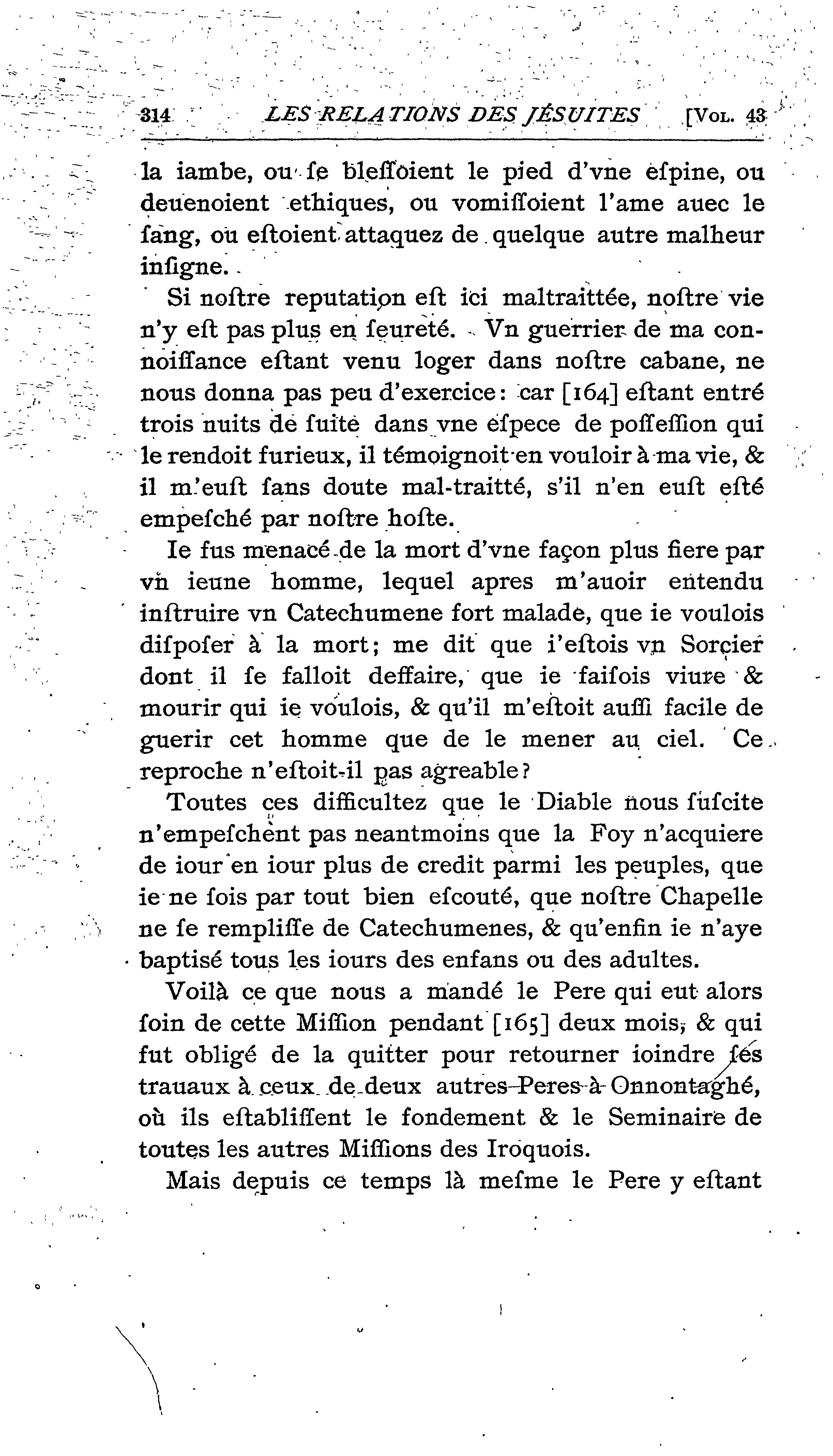 314 LES RELATIONS DES JÉSUITES [VOL. 43

la iambe, ou ſe bleſſoient le pied d'vne eſpine, ou deuenoient ethiques, ou vomiſſoient l'ame auec le ſang, ou eſtoient attaquez de quelque autre malheur inſigne.

Si noſtre reputation eſt ici maltraittée, noſtre vie n'y eſt pas plus en ſeureté. Vn guerrier de ma connoiſſance eſtant venu loger dans noſtre cabane, ne nous donna pas peu d'exercice: car [164] eſtant entré trois nuits de ſuite dans vne eſpece de poſſeſſion qui le rendoit furieux, il témoignoit en vouloir à ma vie, & il m'euſt ſans doute mal-traitté, s'il n'en euſt eſté empeſché par noſtre hoſte.

Ie fus menacé de la mort d'vne façon plus fiere par vn ieune homme, lequel apres m'auoir entendu inſtruire vn Catechumene fort malade, que ie voulois diſpoſer à la mort; me dit que i'eſtois vn Sorcier dont il ſe falloit deffaire, que ie faiſois viure & mourir qui ie voulois, & qu'il m'eſtoit auſſi facile de guerir cet homme que de le mener au ciel. Ce reproche n'eſtoit-il pas agreable?

Toutes ces difficultez que le Diable nous ſuſcite n'empeſchent pas neantmoins que la Foy n'acquiere de iour en iour plus de credit parmi les peuples, que ie ne ſois par tout bien eſcouté, que noſtre Chapelle ne ſe rempliſſe de Catechumenes, & qu'enfin ie n'aye baptisé tous les iours des enfans ou des adultes.

Voilà ce que nous a mandé le Pere qui eut alors ſoin de cette Miſſion pendant [165] deux mois, & qui fut obligé de la quitter pour retourner ioindre ſes trauaux à ceux de deux autres Peres à Onnontaghé, où ils eſtabliſſent le fondement & le Seminaire de toutes les autres Miſſions des Iroquois.

Mais depuis ce temps là meſme le Pere y eſtant